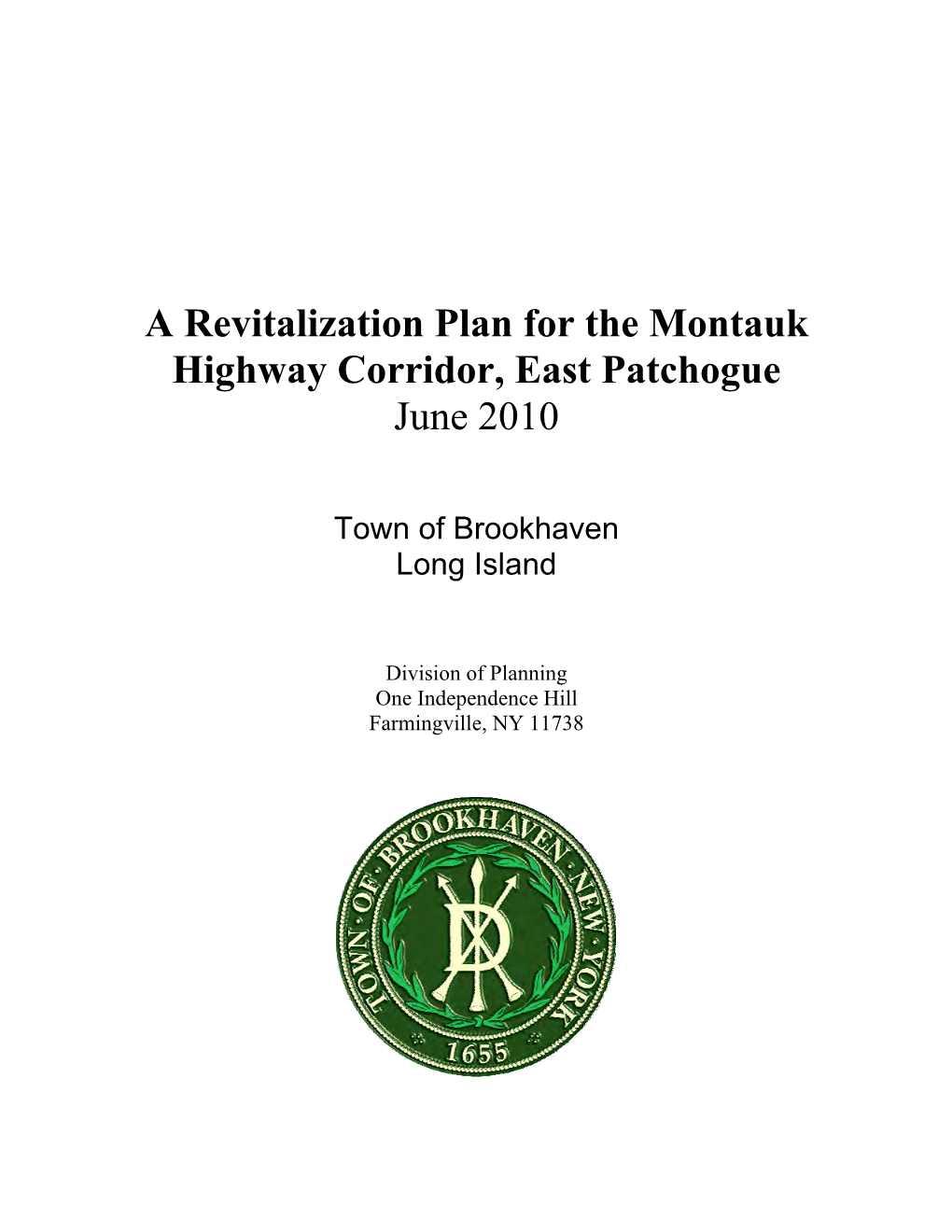 A Revitalization Plan for the Montauk Highway Corridor, East Patchogue
June 2010

Town of Brookhaven
Long Island

Division of Planning
One Independence Hill
Farmingville, NY 11738

TOWN OF BROOKHAVEN NEW YORK
1655